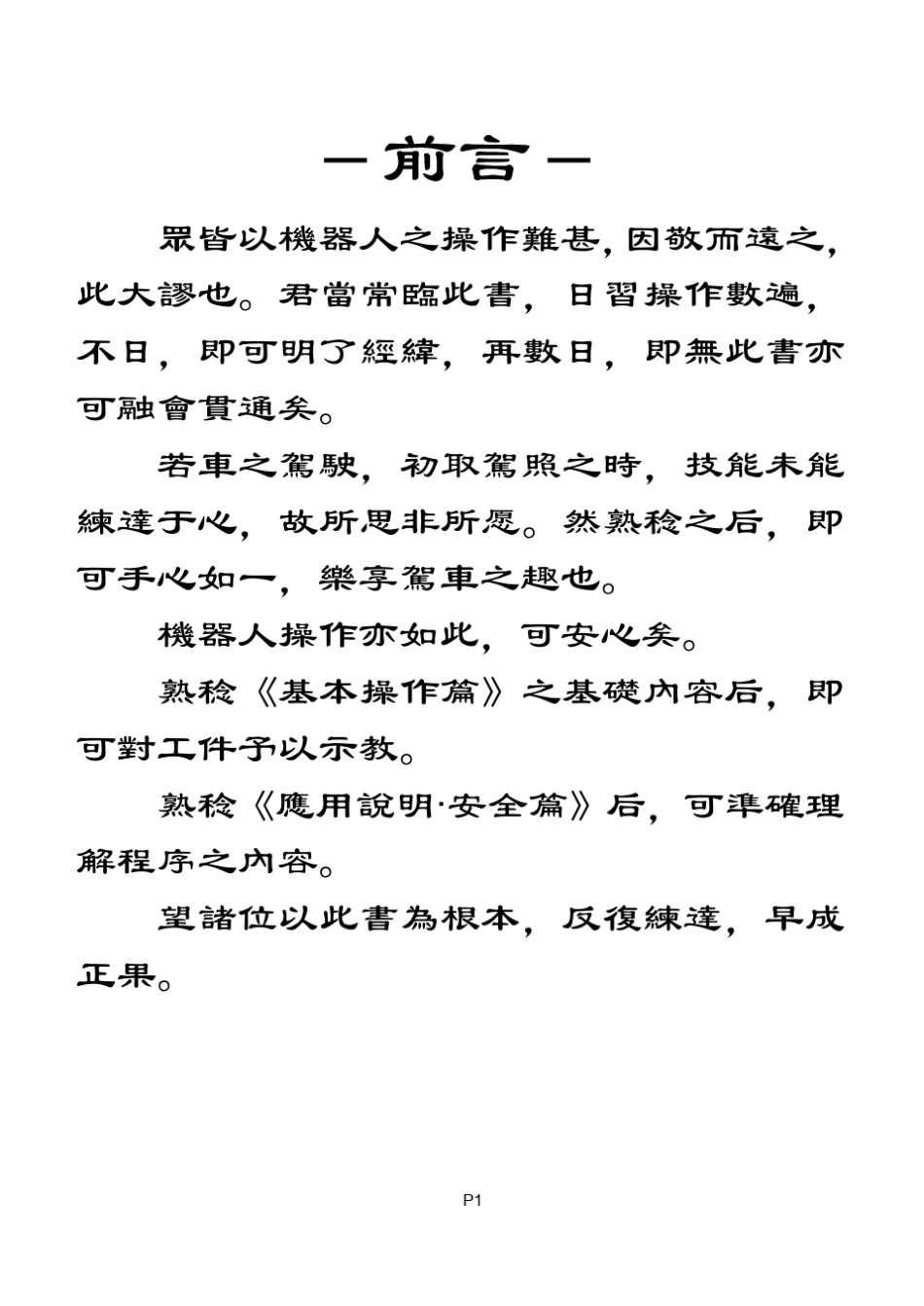 －前言－

眾皆以機器人之操作難甚，因敬而遠之，此大謬也。君當常臨此書，日習操作數遍，不日，即可明了經緯，再數日，即無此書亦可融會貫通矣。

若車之駕駛，初取駕照之時，技能未能練達于心，故所思非所愿。然熟稔之后，即可手心如一，樂享駕車之趣也。

機器人操作亦如此，可安心矣。

熟稔《基本操作篇》之基礎內容后，即可對工件予以示教。

熟稔《應用說明·安全篇》后，可準確理解程序之內容。

望諸位以此書為根本，反復練達，早成正果。

P1